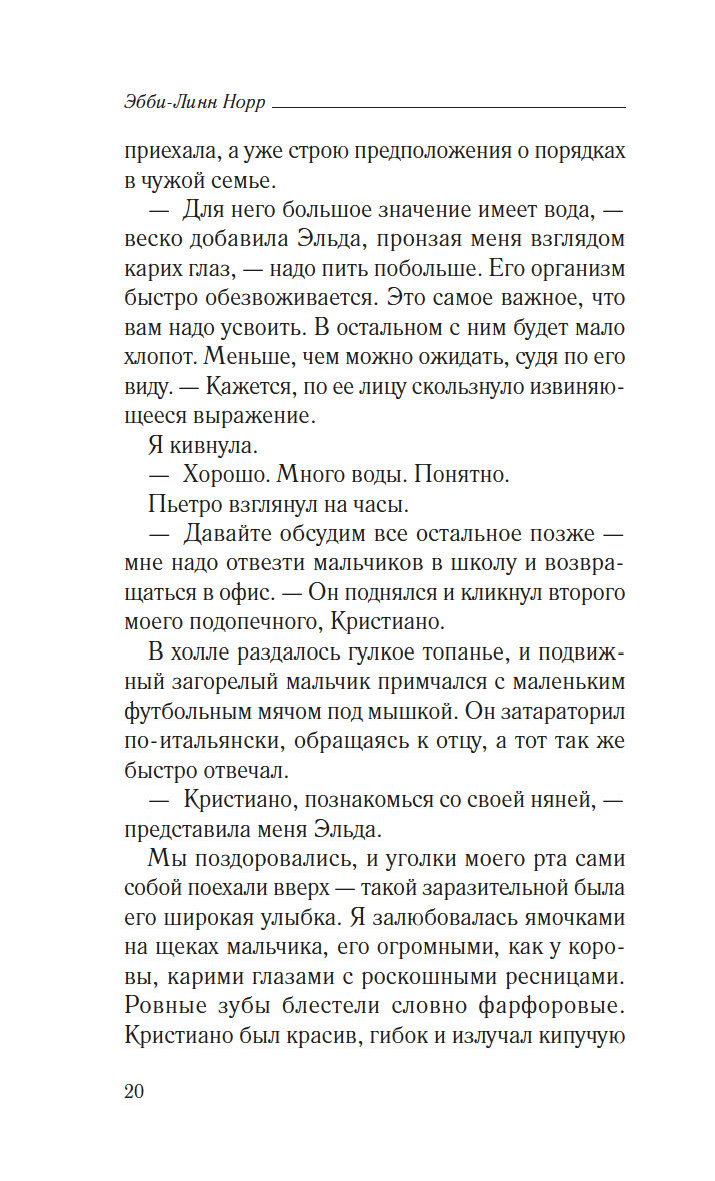 Эбби-Линн Норр

приехала, а уже строю предположения о порядках в чужой семье.

— Для него большое значение имеет вода, — веско добавила Эльда, пронзая меня взглядом карих глаз, — надо пить побольше. Его организм быстро обезвоживается. Это самое важное, что вам надо усвоить. В остальном с ним будет мало хлопот. Меньше, чем можно ожидать, судя по его виду. — Кажется, по ее лицу скользнуло извиняющееся выражение.

Я кивнула.

— Хорошо. Много воды. Понятно.

Пьетро взглянул на часы.

— Давайте обсудим все остальное позже — мне надо отвезти мальчиков в школу и возвращаться в офис. — Он поднялся и кликнул второго моего подопечного, Кристиано.

В холле раздалось гулкое топанье, и подвижный загорелый мальчик примчался с маленьким футбольным мячом под мышкой. Он затараторил по-итальянски, обращаясь к отцу, а тот так же быстро отвечал.

— Кристиано, познакомься со своей няней, — представила меня Эльда.

Мы поздоровались, и уголки моего рта сами собой поехали вверх — такой заразительной была его широкая улыбка. Я залюбовалась ямочками на щеках мальчика, его огромными, как у коровы, карими глазами с роскошными ресницами. Ровные зубы блестели словно фарфоровые. Кристиано был красив, гибок и излучал кипучую

20